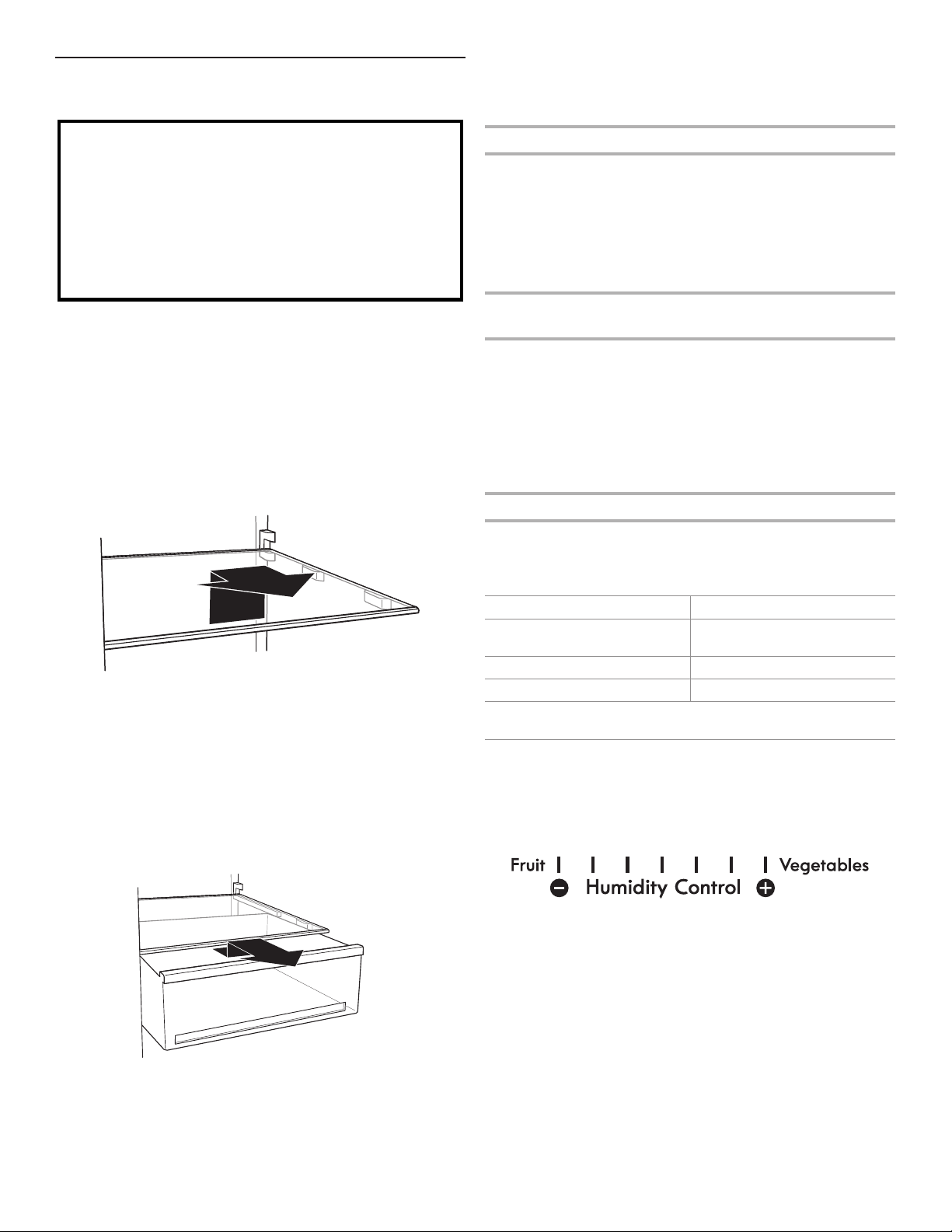 Fruit Vegetables
Humidity Control